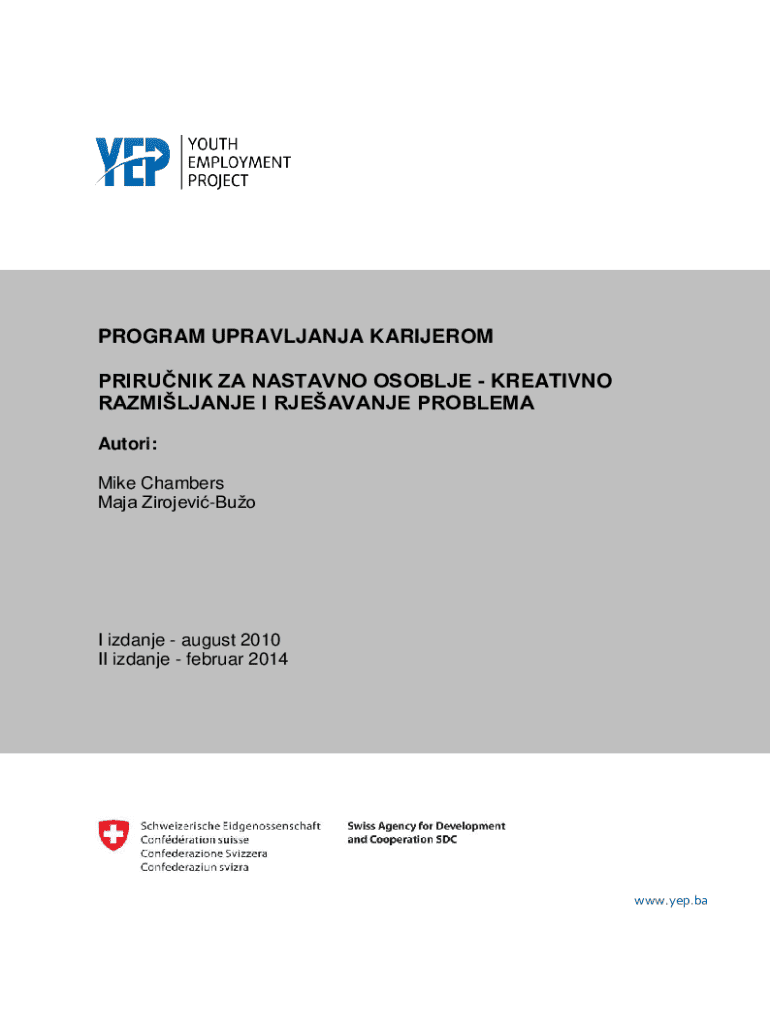 YEP
YOUTH
EMPLOYMENT
PROJECT

PROGRAM UPRAVLJANJA KARIJEROM

PRIRUČNIK ZA NASTAVNO OSOBLJE - KREATIVNO RAZMIŠLJANJE I RJEŠAVANJE PROBLEMA

Autori:

Mike Chambers
Maja Zirojević-Bužo

I izdanje - august 2010
II izdanje - februar 2014

Schweizerische Eidgenossenschaft
Confédération suisse
Confederazione Svizzera
Confederaziun svizra

Swiss Agency for Development and Cooperation SDC

www.yep.ba